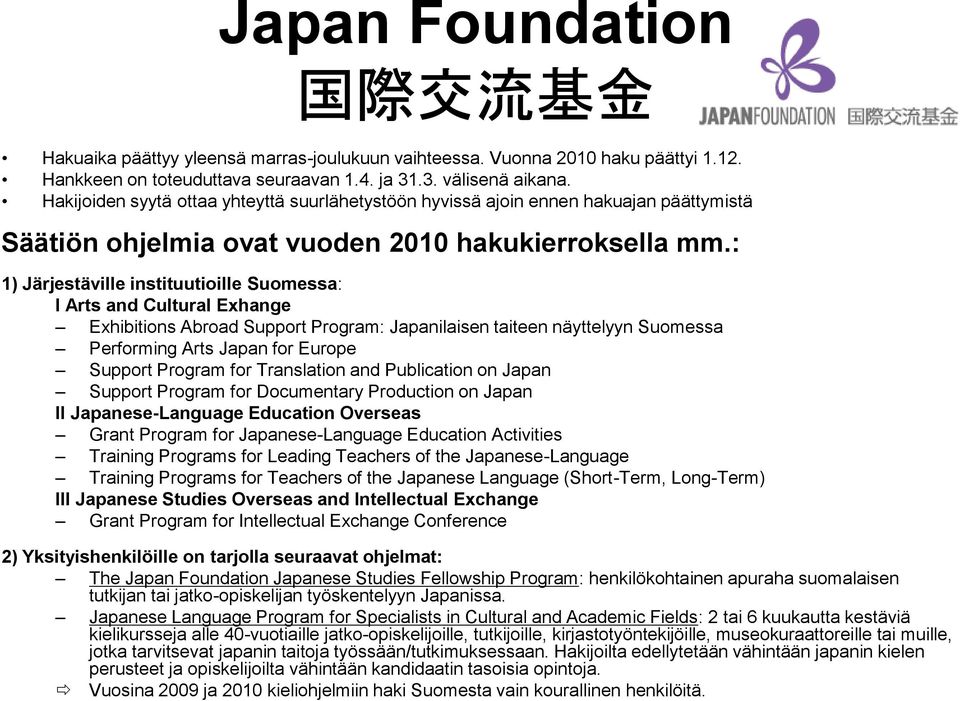 Japan Foundation
国際交流基金

JAPANFOUNDATION 国際交流基金

• Hakuaika päättyy yleensä marras-joulukuun vaihteessa. Vuonna 2010 haku päättyi 1.12.
• Hankkeen on toteuduttava seuraavan 1.4. ja 31.3. välisenä aikana.
• Hakijoiden syytä ottaa yhteyttä suurlähetystöön hyvissä ajoin ennen hakuajan päättymistä

Säätiön ohjelmia ovat vuoden 2010 hakukierroksella mm.:

1) Järjestäville instituutioille Suomessa:
I Arts and Cultural Exhange
– Exhibitions Abroad Support Program: Japanilaisen taiteen näyttelyyn Suomessa
– Performing Arts Japan for Europe
– Support Program for Translation and Publication on Japan
– Support Program for Documentary Production on Japan
II Japanese-Language Education Overseas
– Grant Program for Japanese-Language Education Activities
– Training Programs for Leading Teachers of the Japanese-Language
– Training Programs for Teachers of the Japanese Language (Short-Term, Long-Term)
III Japanese Studies Overseas and Intellectual Exchange
– Grant Program for Intellectual Exchange Conference

2) Yksityishenkilöille on tarjolla seuraavat ohjelmat:
– The Japan Foundation Japanese Studies Fellowship Program: henkilökohtainen apuraha suomalaisen tutkijan tai jatko-opiskelijan työskentelyyn Japanissa.
– Japanese Language Program for Specialists in Cultural and Academic Fields: 2 tai 6 kuukautta kestäviä kielikursseja alle 40-vuotiaille jatko-opiskelijoille, tutkijoille, kirjastotyöntekijöille, museokuraattoreille tai muille, jotka tarvitsevat japanin taitoja työssään/tutkimuksessaan. Hakijoilta edellytetään vähintään japanin kielen perusteet ja opiskelijoilta vähintään kandidaatin tasoisia opintoja.
⇨ Vuosina 2009 ja 2010 kieliohjelmiin haki Suomesta vain kourallinen henkilöitä.